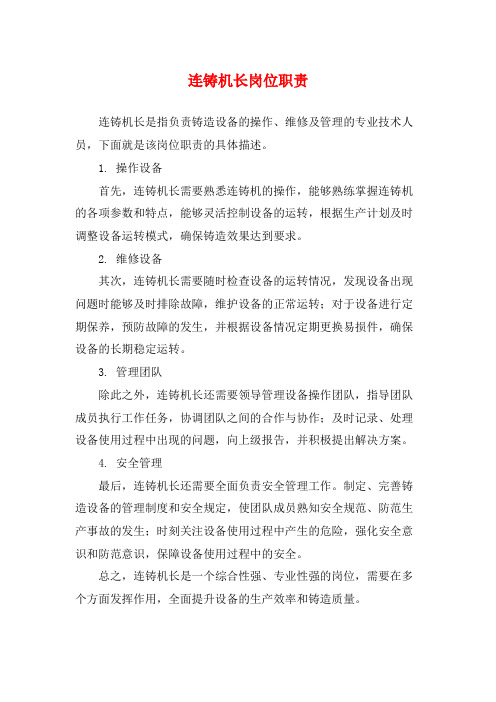 连铸机长岗位职责

连铸机长是指负责铸造设备的操作、维修及管理的专业技术人员，下面就是该岗位职责的具体描述。

1. 操作设备

首先，连铸机长需要熟悉连铸机的操作，能够熟练掌握连铸机的各项参数和特点，能够灵活控制设备的运转，根据生产计划及时调整设备运转模式，确保铸造效果达到要求。

2. 维修设备

其次，连铸机长需要随时检查设备的运转情况，发现设备出现问题时能够及时排除故障，维护设备的正常运转；对于设备进行定期保养，预防故障的发生，并根据设备情况定期更换易损件，确保设备的长期稳定运转。

3. 管理团队

除此之外，连铸机长还需要领导管理设备操作团队，指导团队成员执行工作任务，协调团队之间的合作与协作；及时记录、处理设备使用过程中出现的问题，向上级报告，并积极提出解决方案。

4. 安全管理

最后，连铸机长还需要全面负责安全管理工作。制定、完善铸造设备的管理制度和安全规定，使团队成员熟知安全规范、防范生产事故的发生；时刻关注设备使用过程中产生的危险，强化安全意识和防范意识，保障设备使用过程中的安全。

总之，连铸机长是一个综合性强、专业性强的岗位，需要在多个方面发挥作用，全面提升设备的生产效率和铸造质量。